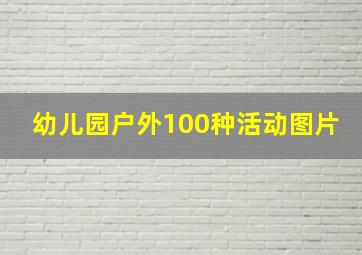 幼儿园户外100种活动图片